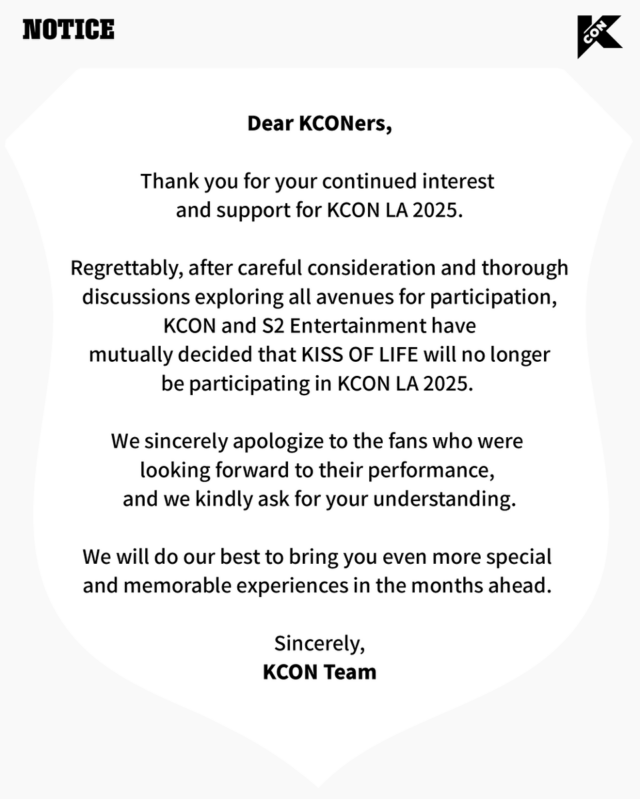 NOTICE

KCON

Dear KCONers,

Thank you for your continued interest and support for KCON LA 2025.

Regrettably, after careful consideration and thorough discussions exploring all avenues for participation, KCON and S2 Entertainment have mutually decided that KISS OF LIFE will no longer be participating in KCON LA 2025.

We sincerely apologize to the fans who were looking forward to their performance, and we kindly ask for your understanding.

We will do our best to bring you even more special and memorable experiences in the months ahead.

Sincerely,
KCON Team